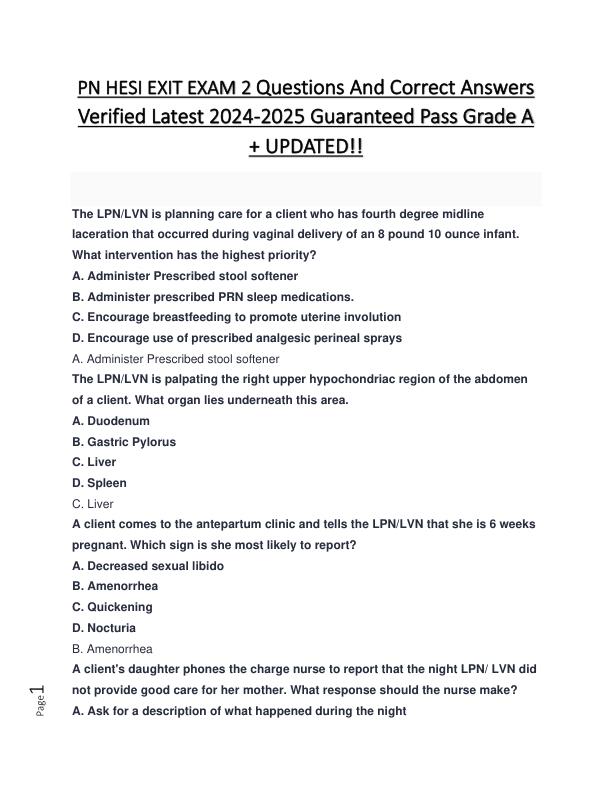 PN HESI EXIT EXAM 2 Questions And Correct Answers Verified Latest 2024-2025 Guaranteed Pass Grade A + UPDATED!!

The LPN/LVN is planning care for a client who has fourth degree midline laceration that occurred during vaginal delivery of an 8 pound 10 ounce infant. What intervention has the highest priority?
A. Administer Prescribed stool softener
B. Administer prescribed PRN sleep medications.
C. Encourage breastfeeding to promote uterine involution
D. Encourage use of prescribed analgesic perineal sprays
A. Administer Prescribed stool softener
The LPN/LVN is palpating the right upper hypochondriac region of the abdomen of a client. What organ lies underneath this area.
A. Duodenum
B. Gastric Pylorus
C. Liver
D. Spleen
C. Liver
A client comes to the antepartum clinic and tells the LPN/LVN that she is 6 weeks pregnant. Which sign is she most likely to report?
A. Decreased sexual libido
B. Amenorrhea
C. Quickening
D. Nocturia
B. Amenorrhea
A client's daughter phones the charge nurse to report that the night LPN/ LVN did not provide good care for her mother. What response should the nurse make?
A. Ask for a description of what happened during the night

Page 1